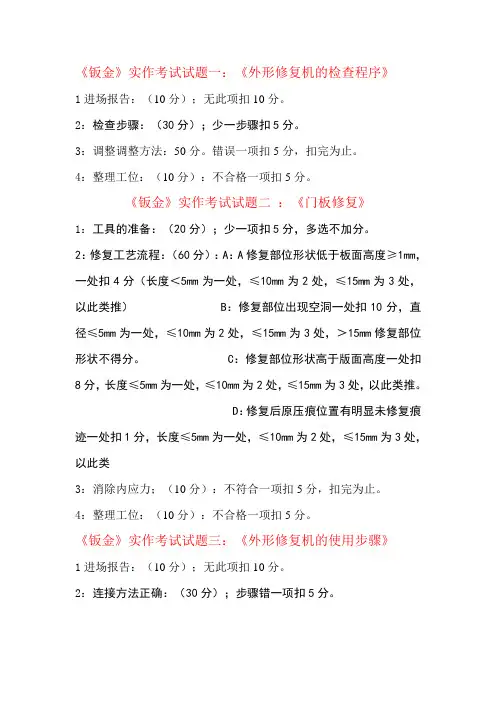 《钣金》实作考试试题一：《外形修复机的检查程序》

1 进场报告：（10 分）：无此项扣 10 分。

2：检查步骤：（30 分）；少一步骤扣 5 分。

3：调整调整方法：50 分。错误一项扣 5 分，扣完为止。

4：整理工位：（10 分）：不合格一项扣 5 分。

《钣金》实作考试试题二 ：《门板修复》

1：工具的准备：（20 分）；少一项扣 5 分，多选不加分。

2：修复工艺流程：（60 分）：A：A 修复部位形状低于板面高度≥1mm，一处扣 4 分（长度<5mm 为一处，≤10mm 为 2 处，≤15mm 为 3 处，以此类推） B：修复部位出现空洞一处扣 10 分，直径≤5mm 为一处，≤10mm 为 2 处，≤15mm 为 3 处，>15mm 修复部位形状不得分。 C：修复部位形状高于版面高度一处扣 8 分，长度≤5mm 为一处，≤10mm 为 2 处，≤15mm 为 3 处，以此类推。 D：修复后原压痕位置有明显未修复痕迹一处扣 1 分，长度≤5mm 为一处，≤10mm 为 2 处，≤15mm 为 3 处，以此类

3：消除内应力：（10 分）：不符合一项扣 5 分，扣完为止。

4：整理工位：（10 分）：不合格一项扣 5 分。

《钣金》实作考试试题三：《外形修复机的使用步骤》

1 进场报告：（10 分）：无此项扣 10 分。

2：连接方法正确：（30 分）；步骤错一项扣 5 分。